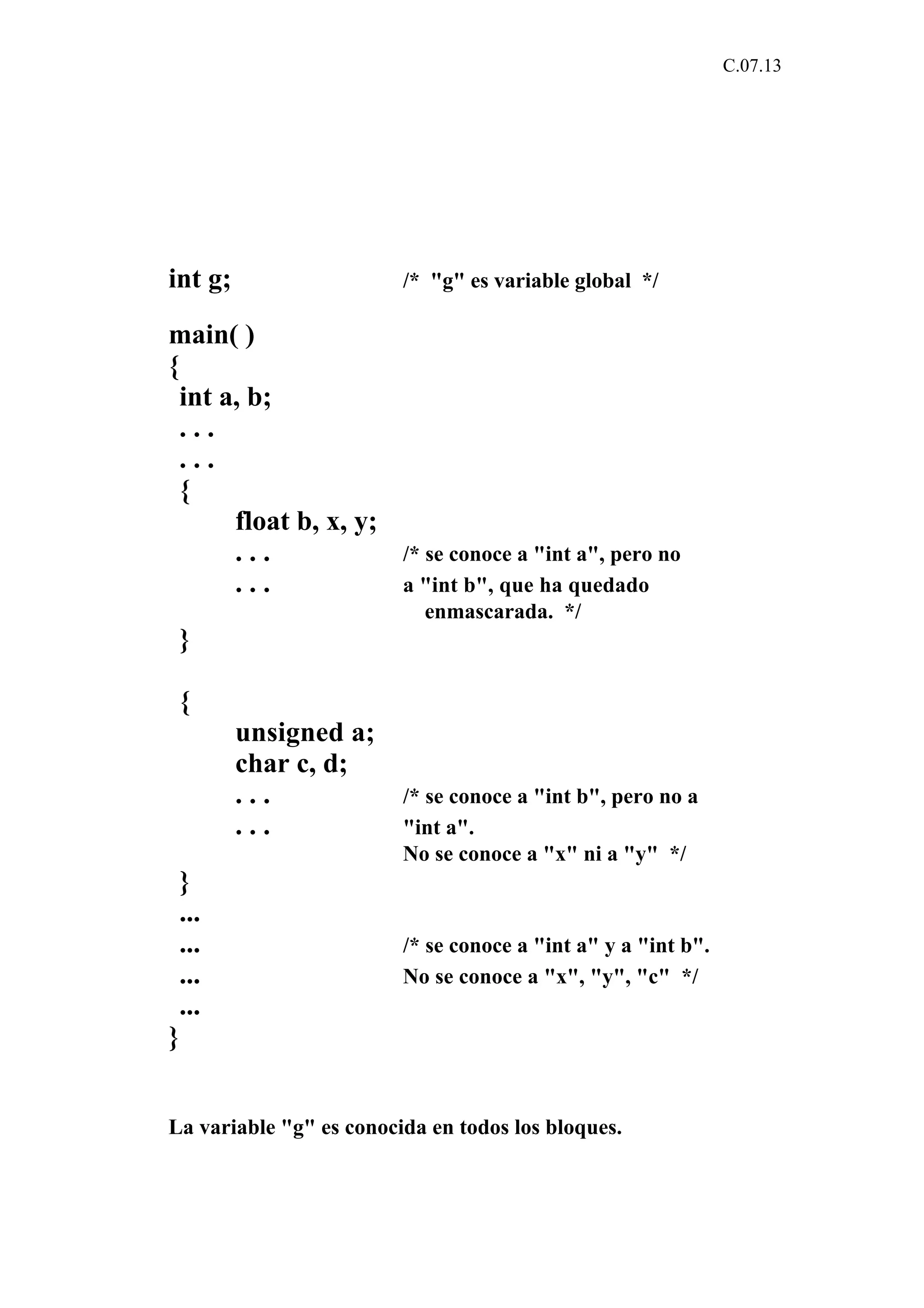 C.07.13

int g; /* "g" es variable global */

main( )
{
int a, b;
. . .
. . .
{
float b, x, y;
. . . /* se conoce a "int a", pero no
. . . a "int b", que ha quedado
enmascarada. */
}

{
unsigned a;
char c, d;
. . . /* se conoce a "int b", pero no a
. . . "int a".
No se conoce a "x" ni a "y" */
}
...
... /* se conoce a "int a" y a "int b".
... No se conoce a "x", "y", "c" */
...
}

La variable "g" es conocida en todos los bloques.